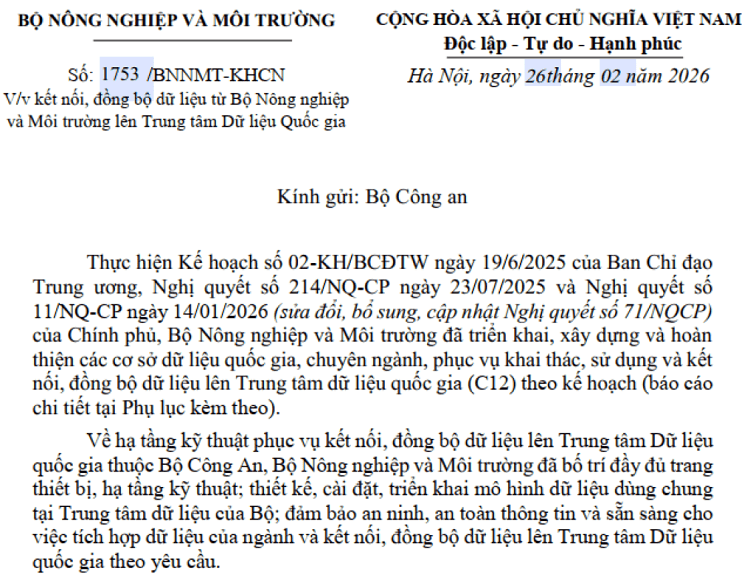 BỘ NÔNG NGHIỆP VÀ MÔI TRƯỜNG

Số: 1753 /BNNMT-KHCN
V/v kết nối, đồng bộ dữ liệu từ Bộ Nông nghiệp và Môi trường lên Trung tâm Dữ liệu Quốc gia

CỘNG HÒA XÃ HỘI CHỦ NGHĨA VIỆT NAM
Độc lập - Tự do - Hạnh phúc

Hà Nội, ngày 26tháng 02 năm 2026

Kính gửi: Bộ Công an

Thực hiện Kế hoạch số 02-KH/BCĐTW ngày 19/6/2025 của Ban Chỉ đạo Trung ương, Nghị quyết số 214/NQ-CP ngày 23/07/2025 và Nghị quyết số 11/NQ-CP ngày 14/01/2026 (sửa đổi, bổ sung, cập nhật Nghị quyết số 71/NQCP) của Chính phủ, Bộ Nông nghiệp và Môi trường đã triển khai, xây dựng và hoàn thiện các cơ sở dữ liệu quốc gia, chuyên ngành, phục vụ khai thác, sử dụng và kết nối, đồng bộ dữ liệu lên Trung tâm dữ liệu quốc gia (C12) theo kế hoạch (báo cáo chi tiết tại Phụ lục kèm theo).

Về hạ tầng kỹ thuật phục vụ kết nối, đồng bộ dữ liệu lên Trung tâm Dữ liệu quốc gia thuộc Bộ Công An, Bộ Nông nghiệp và Môi trường đã bố trí đầy đủ trang thiết bị, hạ tầng kỹ thuật; thiết kế, cài đặt, triển khai mô hình dữ liệu dùng chung tại Trung tâm dữ liệu của Bộ; đảm bảo an ninh, an toàn thông tin và sẵn sàng cho việc tích hợp dữ liệu của ngành và kết nối, đồng bộ dữ liệu lên Trung tâm Dữ liệu quốc gia theo yêu cầu.